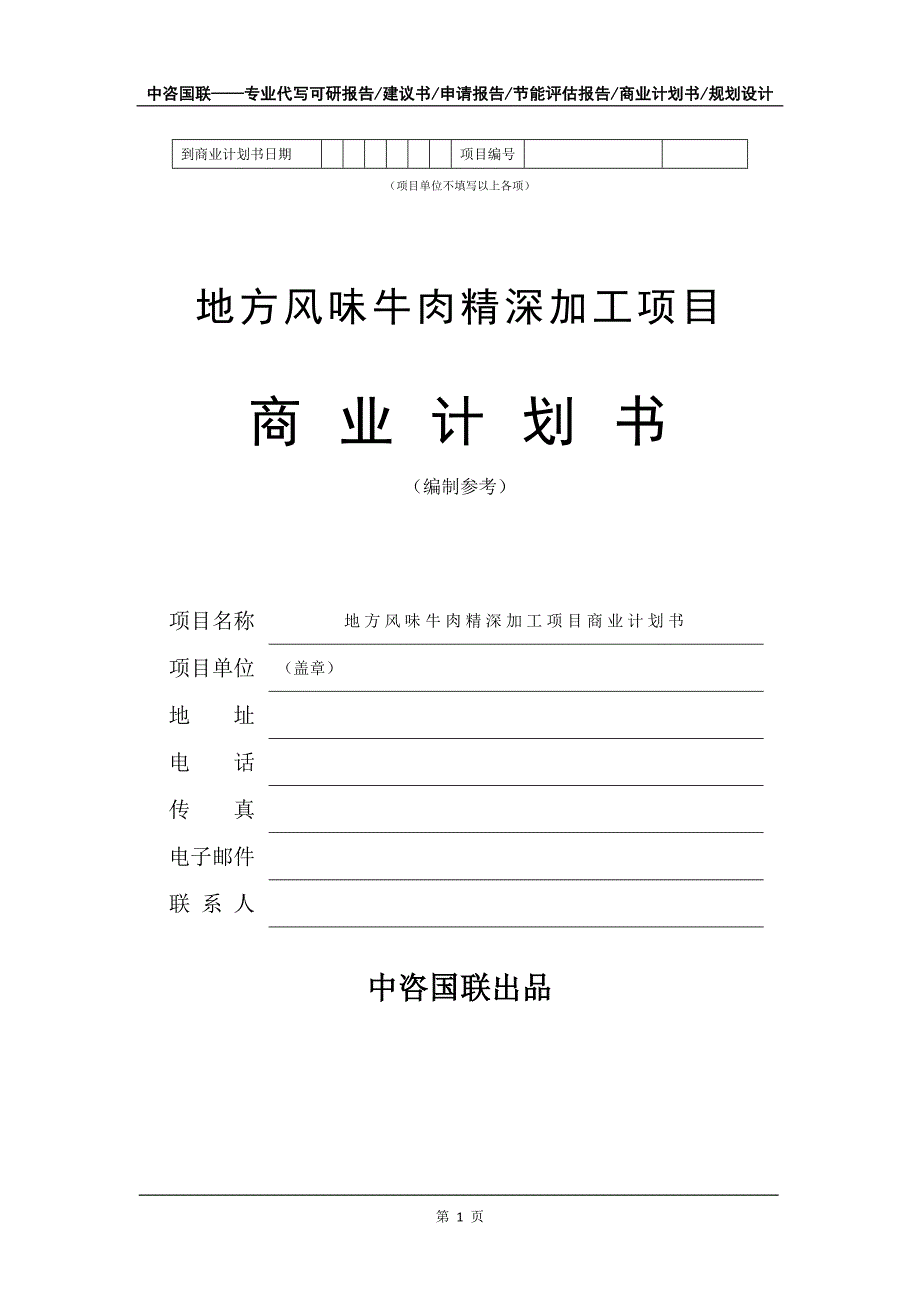 中咨国联——专业代写可研报告/建议书/申请报告/节能评估报告/商业计划书/规划设计

| 到商业计划书日期 | | | | | | | 项目编号 | | |
|---|---|---|---|---|---|---|---|---|---|

（项目单位不填写以上各项）

地方风味牛肉精深加工项目

商 业 计 划 书

（编制参考）

项目名称 地方风味牛肉精深加工项目商业计划书

项目单位 （盖章）

地 址

电 话

传 真

电子邮件

联 系 人

中咨国联出品

第 1 页